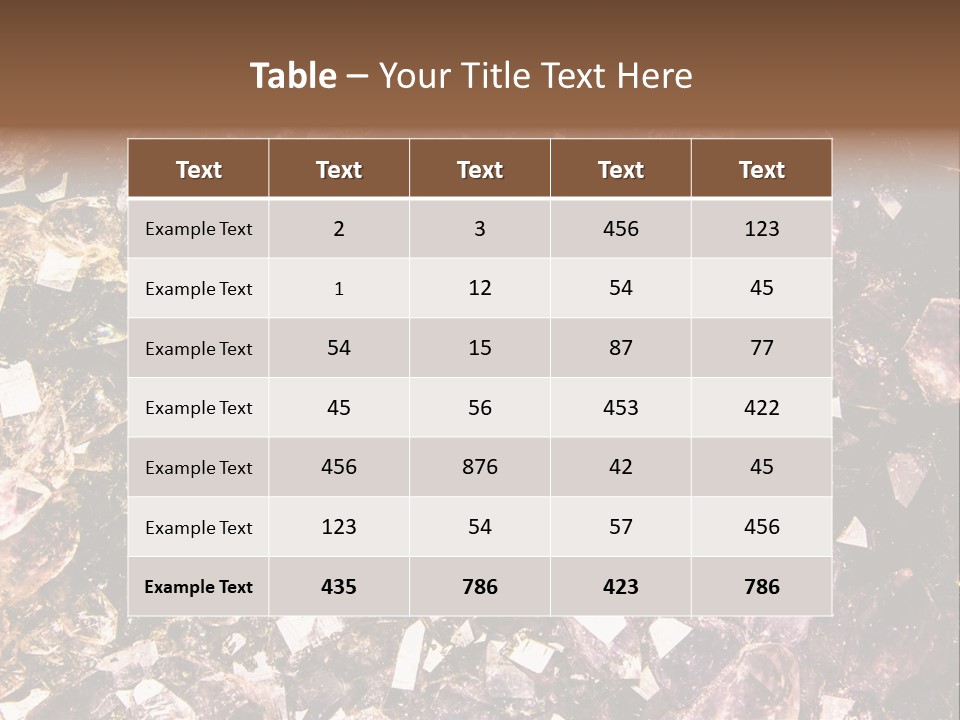 Table – Your Title Text Here

| Text | Text | Text | Text | Text |
|---|---|---|---|---|
| Example Text | 2 | 3 | 456 | 123 |
| Example Text | 1 | 12 | 54 | 45 |
| Example Text | 54 | 15 | 87 | 77 |
| Example Text | 45 | 56 | 453 | 422 |
| Example Text | 456 | 876 | 42 | 45 |
| Example Text | 123 | 54 | 57 | 456 |
| Example Text | 435 | 786 | 423 | 786 |